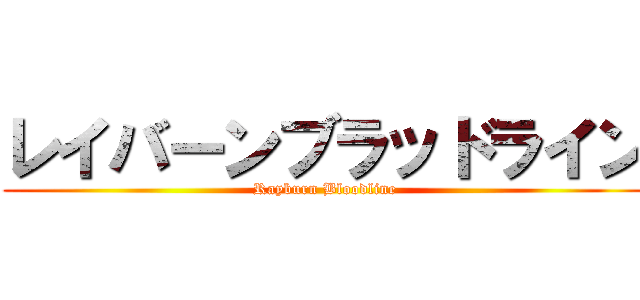 レイバーンブラッドライン
Rayburn Bloodline